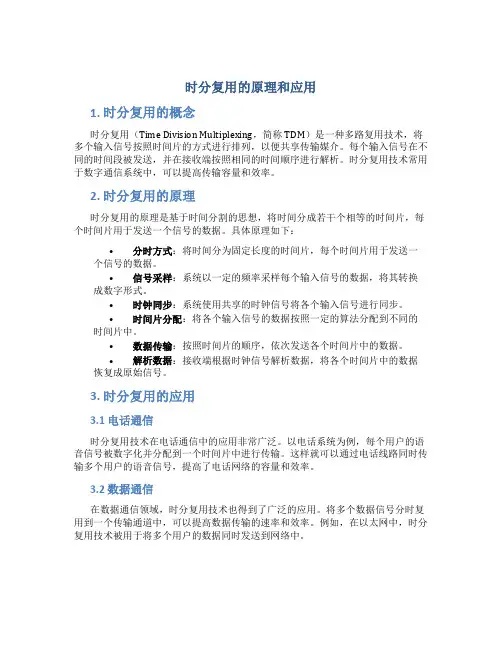 时分复用的原理和应用

1. 时分复用的概念

时分复用（Time Division Multiplexing，简称 TDM）是一种多路复用技术，将多个输入信号按照时间片的方式进行排列，以便共享传输媒介。每个输入信号在不同的时间段被发送，并在接收端按照相同的时间顺序进行解析。时分复用技术常用于数字通信系统中，可以提高传输容量和效率。

2. 时分复用的原理

时分复用的原理是基于时间分割的思想，将时间分成若干个相等的时间片，每个时间片用于发送一个信号的数据。具体原理如下：

• 分时方式：将时间分为固定长度的时间片，每个时间片用于发送一个信号的数据。
• 信号采样：系统以一定的频率采样每个输入信号的数据，将其转换成数字形式。
• 时钟同步：系统使用共享的时钟信号将各个输入信号进行同步。
• 时间片分配：将各个输入信号的数据按照一定的算法分配到不同的时间片中。
• 数据传输：按照时间片的顺序，依次发送各个时间片中的数据。
• 解析数据：接收端根据时钟信号解析数据，将各个时间片中的数据恢复成原始信号。

3. 时分复用的应用

3.1 电话通信

时分复用技术在电话通信中的应用非常广泛。以电话系统为例，每个用户的语音信号被数字化并分配到一个时间片中进行传输。这样就可以通过电话线路同时传输多个用户的语音信号，提高了电话网络的容量和效率。

3.2 数据通信

在数据通信领域，时分复用技术也得到了广泛的应用。将多个数据信号分时复用到一个传输通道中，可以提高数据传输的速率和效率。例如，在以太网中，时分复用技术被用于将多个用户的数据同时发送到网络中。